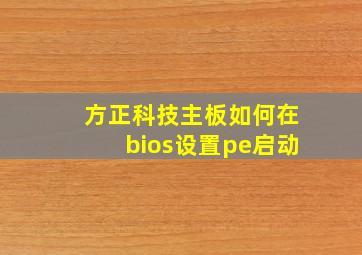 方正科技主板如何在bios设置pe启动